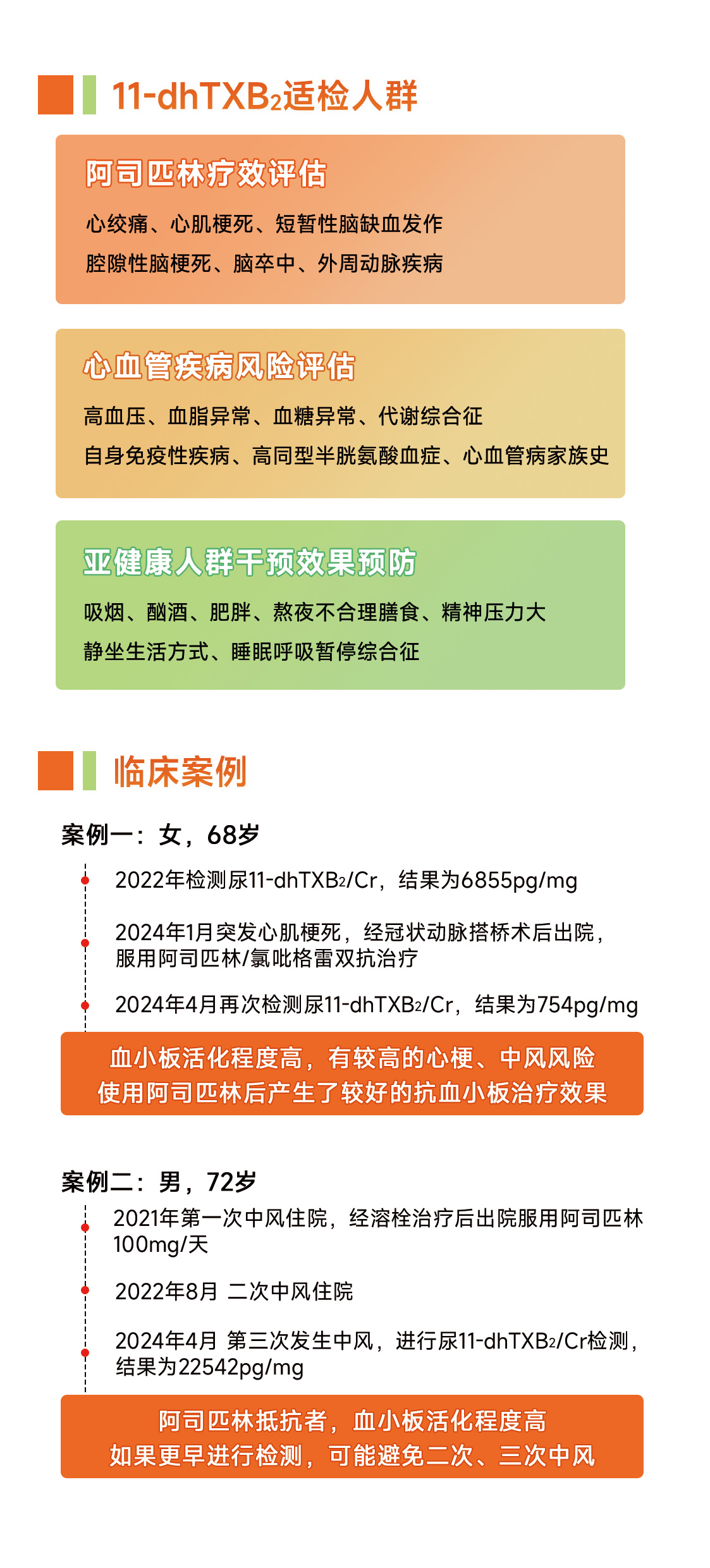 11-dhTXB$_2$适检人群

阿司匹林疗效评估

心绞痛、心肌梗死、短暂性脑缺血发作
腔隙性脑梗死、脑卒中、外周动脉疾病

心血管疾病风险评估

高血压、血脂异常、血糖异常、代谢综合征
自身免疫性疾病、高同型半胱氨酸血症、心血管病家族史

亚健康人群干预效果预防

吸烟、酗酒、肥胖、熬夜不合理膳食、精神压力大
静坐生活方式、睡眠呼吸暂停综合征

临床案例

案例一：女，68岁

2022年检测尿11-dhTXB$_2$/Cr，结果为6855pg/mg

2024年1月突发心肌梗死，经冠状动脉搭桥术后出院，服用阿司匹林/氯吡格雷双抗治疗

2024年4月再次检测尿11-dhTXB$_2$/Cr，结果为754pg/mg

血小板活化程度高，有较高的心梗、中风风险
使用阿司匹林后产生了较好的抗血小板治疗效果

案例二：男，72岁

2021年第一次中风住院，经溶栓治疗后出院服用阿司匹林100mg/天

2022年8月 二次中风住院

2024年4月 第三次发生中风，进行尿11-dhTXB$_2$/Cr检测，结果为22542pg/mg

阿司匹林抵抗者，血小板活化程度高
如果更早进行检测，可能避免二次、三次中风